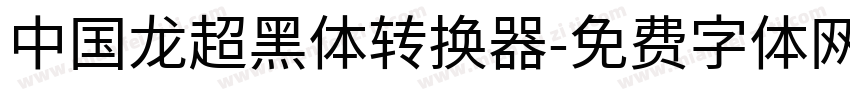 中国龙超黑体转换器-免费字体网